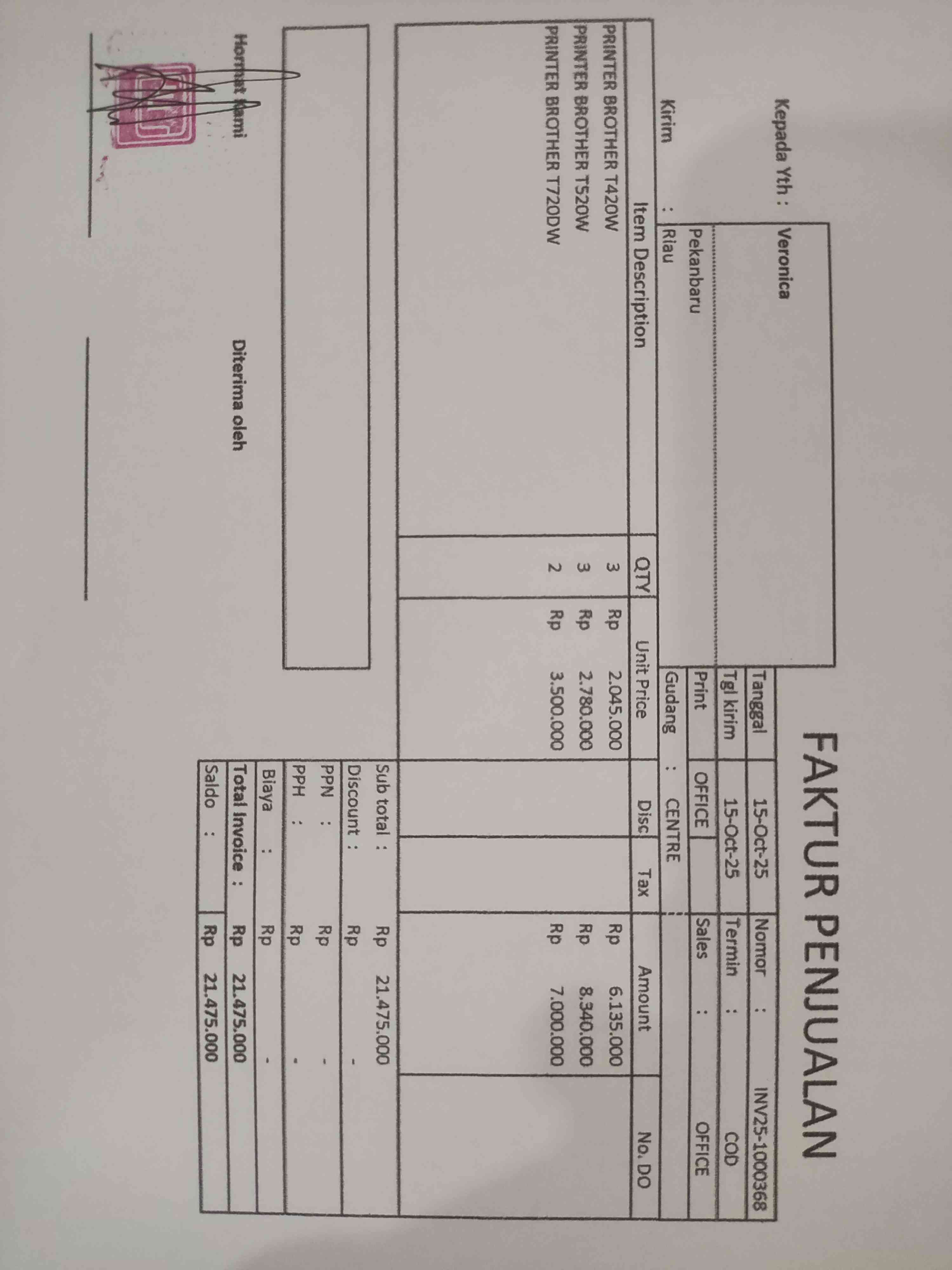 FAKTUR PENJUALAN

Kepada Yth : Veronica

Pekanbaru

Kirim : Riau

Tanggal 15-Oct-25
Nomor : INV25-1000368
Tgl kirim 15-Oct-25
Termin : COD
Print OFFICE
Sales : OFFICE
Gudang : CENTRE

| Item Description | QTY | Unit Price | Disc | Tax | Amount | No. DO |
|---|---|---|---|---|---|---|
| PRINTER BROTHER T420W | 3 | Rp 2.045.000 | | | Rp 6.135.000 | |
| PRINTER BROTHER T520W | 3 | Rp 2.780.000 | | | Rp 8.340.000 | |
| PRINTER BROTHER T720DW | 2 | Rp 3.500.000 | | | Rp 7.000.000 | |

Sub total : Rp 21.475.000
Discount : Rp -
PPN : Rp -
PPH : Rp -
Biaya : Rp -
Total Invoice : Rp 21.475.000
Saldo : Rp 21.475.000

Hormat Kami

Diterima oleh